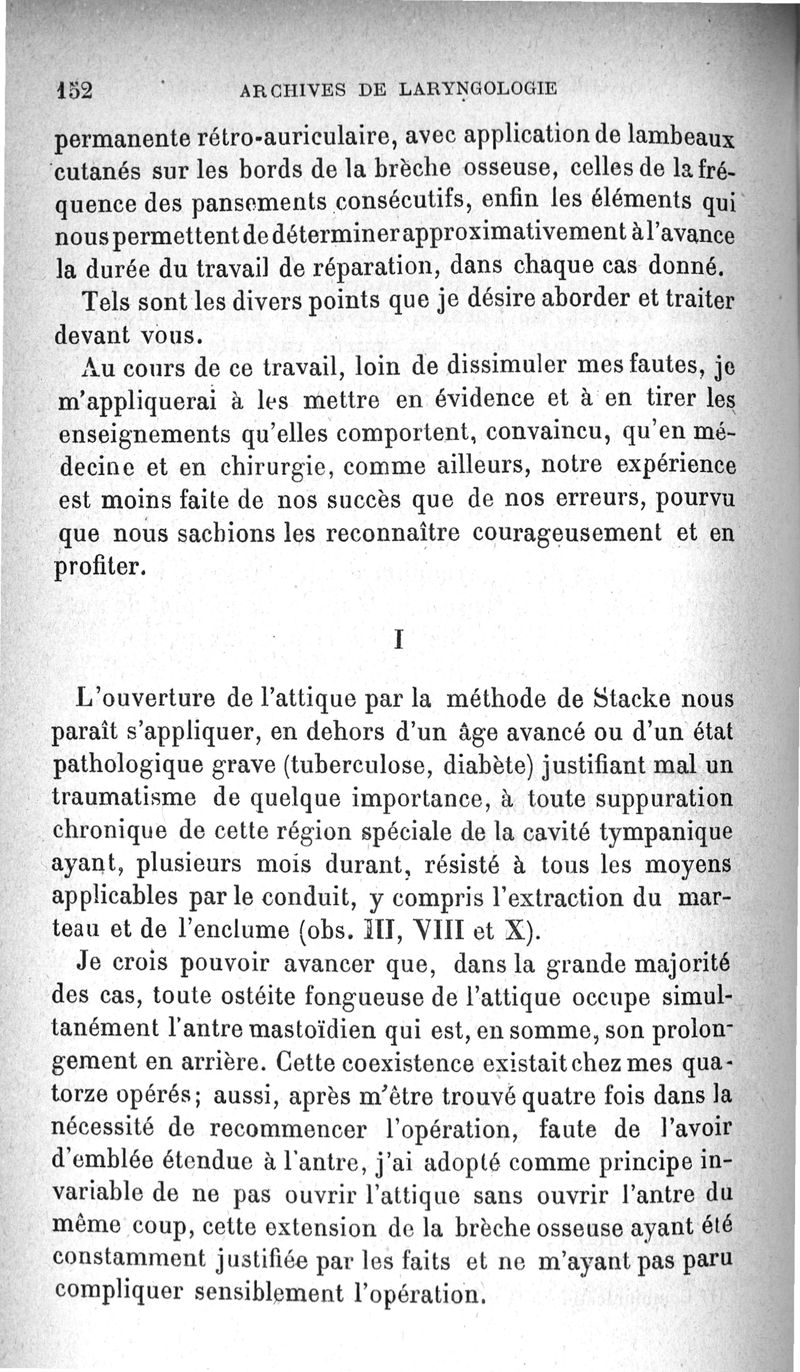 152 ARCHIVES DE LARYNGOLOGIE

permanente rétro-auriculaire, avec application de lambeaux cutanés sur les bords de la brèche osseuse, celles de la fréquence des pansements consécutifs, enfin les éléments qui nous permettent de déterminer approximativement à l'avance la durée du travail de réparation, dans chaque cas donné.

Tels sont les divers points que je désire aborder et traiter devant vous.

Au cours de ce travail, loin de dissimuler mes fautes, je m'appliquerai à les mettre en évidence et à en tirer les enseignements qu'elles comportent, convaincu, qu'en médecine et en chirurgie, comme ailleurs, notre expérience est moins faite de nos succès que de nos erreurs, pourvu que nous sachions les reconnaître courageusement et en profiter.

I

L'ouverture de l'attique par la méthode de Stacke nous paraît s'appliquer, en dehors d'un âge avancé ou d'un état pathologique grave (tuberculose, diabète) justifiant mal un traumatisme de quelque importance, à toute suppuration chronique de cette région spéciale de la cavité tympanique ayant, plusieurs mois durant, résisté à tous les moyens applicables par le conduit, y compris l'extraction du marteau et de l'enclume (obs. III, VIII et X).

Je crois pouvoir avancer que, dans la grande majorité des cas, toute ostéite fongueuse de l'attique occupe simultanément l'antre mastoïdien qui est, en somme, son prolongement en arrière. Cette coexistence existait chez mes quatorze opérés; aussi, après m'être trouvé quatre fois dans la nécessité de recommencer l'opération, faute de l'avoir d'emblée étendue à l'antre, j'ai adopté comme principe invariable de ne pas ouvrir l'attique sans ouvrir l'antre du même coup, cette extension de la brèche osseuse ayant été constamment justifiée par les faits et ne m'ayant pas paru compliquer sensiblement l'opération.